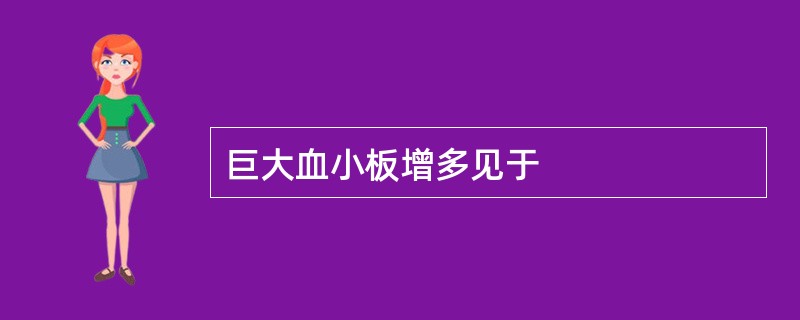 巨大血小板增多见于